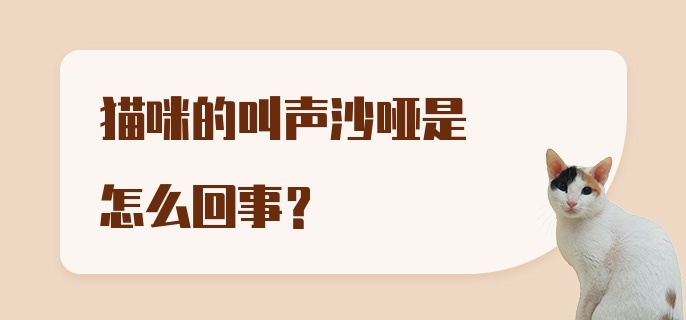 猫咪的叫声沙哑是怎么回事？